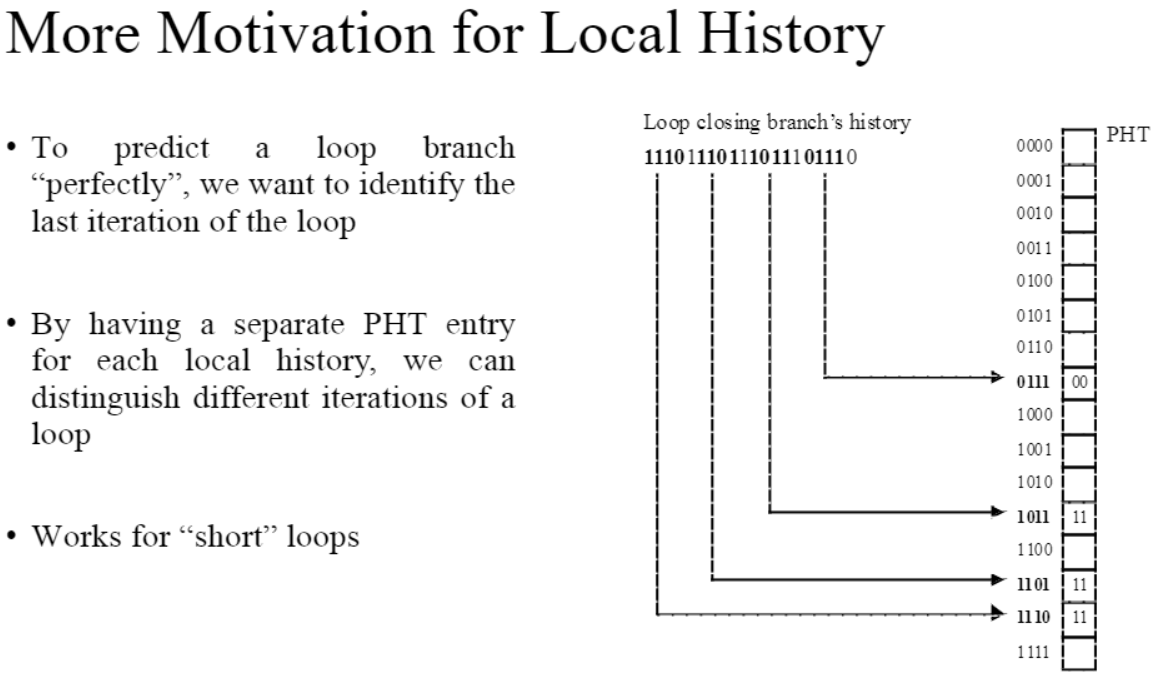 More Motivation for Local History

• To predict a loop branch "perfectly", we want to identify the last iteration of the loop

• By having a separate PHT entry for each local history, we can distinguish different iterations of a loop

• Works for "short" loops

Loop closing branch's history

11101110111011101110

PHT

0000
0001
0010
0011
0100
0101
0110
0111 00
1000
1001
1010
1011 11
1100
1101 11
1110 11
1111